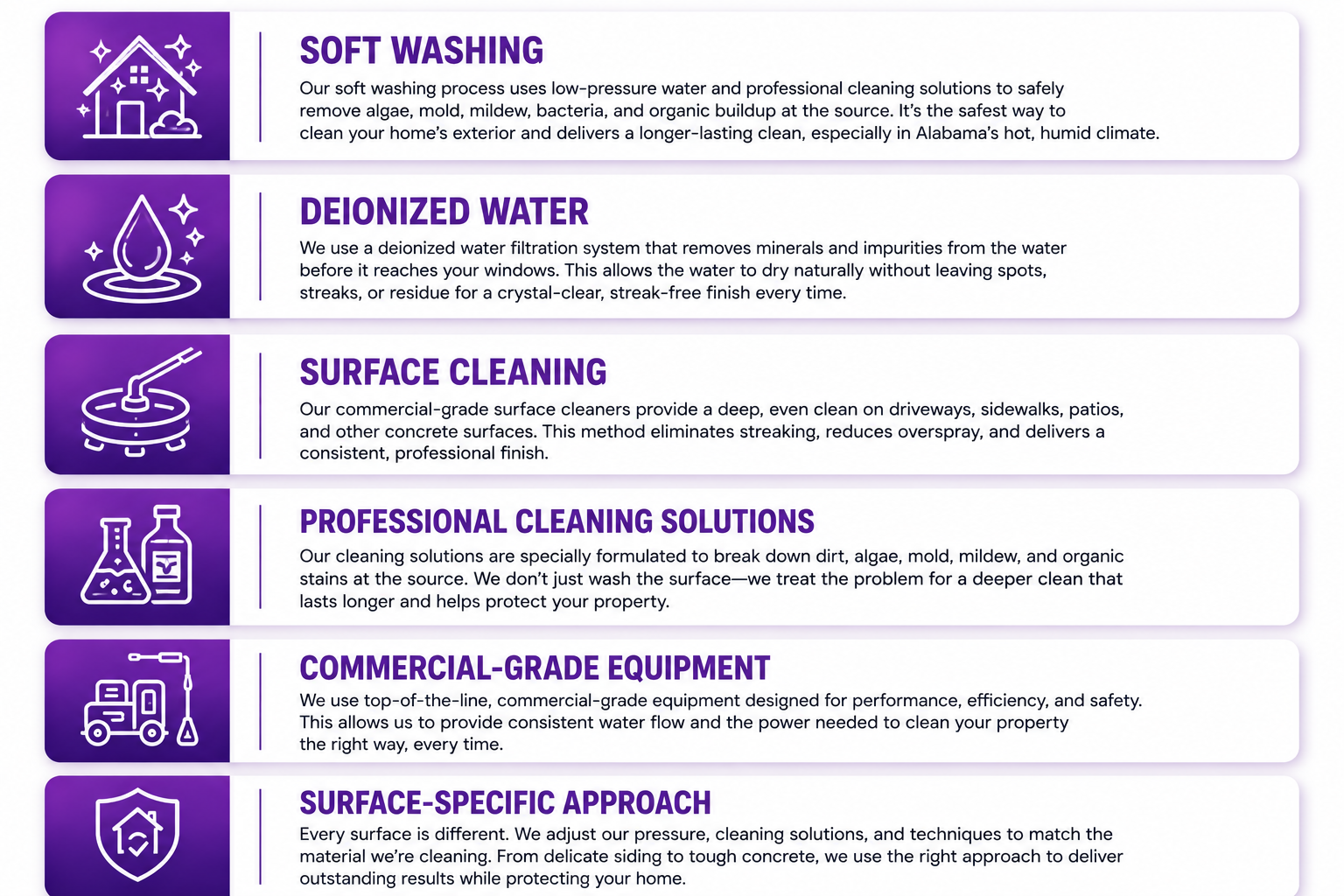 SOFT WASHING

Our soft washing process uses low-pressure water and professional cleaning solutions to safely remove algae, mold, mildew, bacteria, and organic buildup at the source. It's the safest way to clean your home's exterior and delivers a longer-lasting clean, especially in Alabama's hot, humid climate.

DEIONIZED WATER

We use a deionized water filtration system that removes minerals and impurities from the water before it reaches your windows. This allows the water to dry naturally without leaving spots, streaks, or residue for a crystal-clear, streak-free finish every time.

SURFACE CLEANING

Our commercial-grade surface cleaners provide a deep, even clean on driveways, sidewalks, patios, and other concrete surfaces. This method eliminates streaking, reduces overspray, and delivers a consistent, professional finish.

PROFESSIONAL CLEANING SOLUTIONS

Our cleaning solutions are specially formulated to break down dirt, algae, mold, mildew, and organic stains at the source. We don't just wash the surface—we treat the problem for a deeper clean that lasts longer and helps protect your property.

COMMERCIAL-GRADE EQUIPMENT

We use top-of-the-line, commercial-grade equipment designed for performance, efficiency, and safety. This allows us to provide consistent water flow and the power needed to clean your property the right way, every time.

SURFACE-SPECIFIC APPROACH

Every surface is different. We adjust our pressure, cleaning solutions, and techniques to match the material we're cleaning. From delicate siding to tough concrete, we use the right approach to deliver outstanding results while protecting your home.